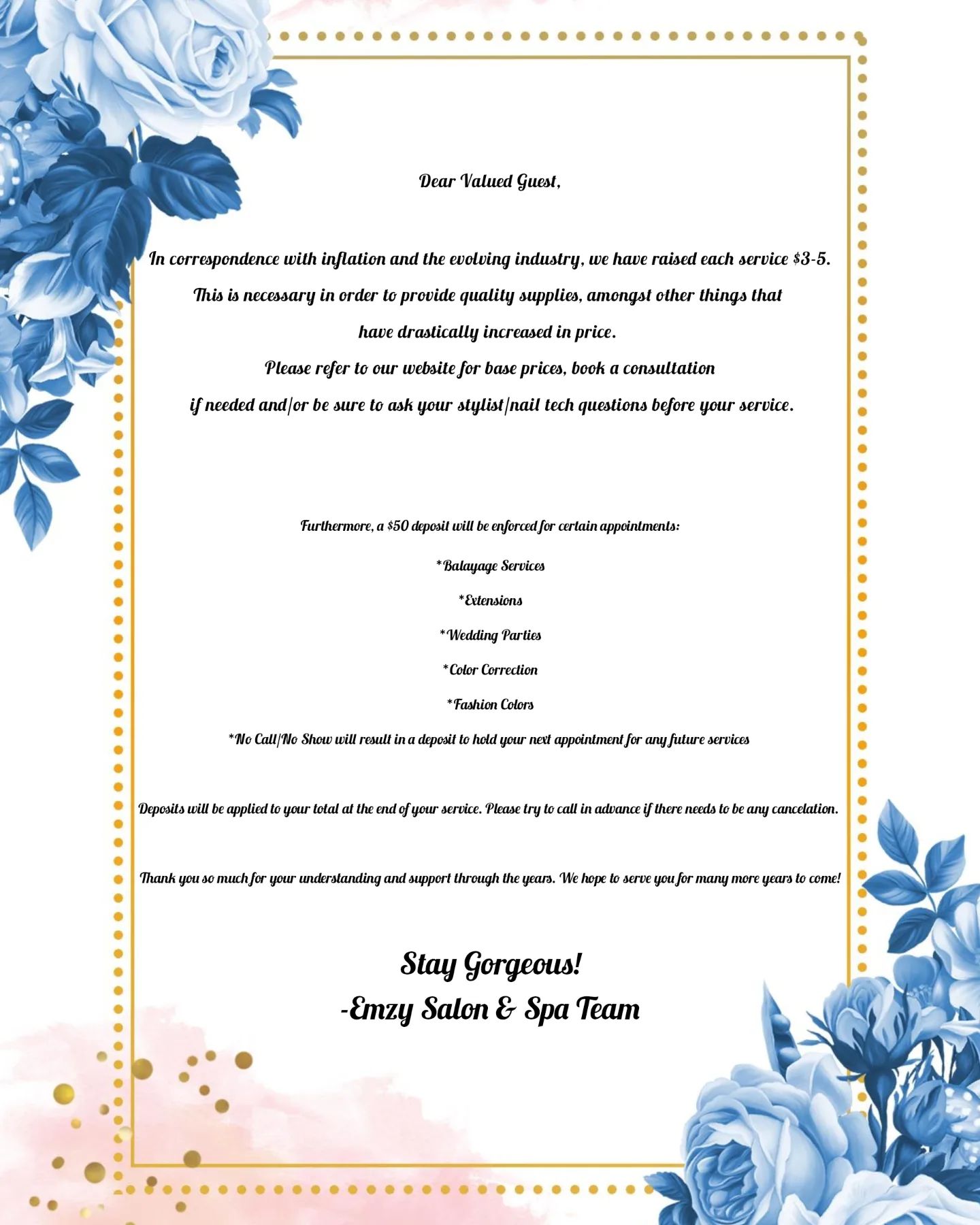 Dear Valued Guest,

In correspondence with inflation and the evolving industry, we have raised each service $3-5. This is necessary in order to provide quality supplies, amongst other things that have drastically increased in price. Please refer to our website for base prices, book a consultation if needed and/or be sure to ask your stylist/nail tech questions before your service.

Furthermore, a $50 deposit will be enforced for certain appointments:

*Balayage Services

*Extensions

*Wedding Parties

*Color Correction

*Fashion Colors

*No Call/No Show will result in a deposit to hold your next appointment for any future services

Deposits will be applied to your total at the end of your service. Please try to call in advance if there needs to be any cancelation.

Thank you so much for your understanding and support through the years. We hope to serve you for many more years to come!

Stay Gorgeous!
-Emzy Salon & Spa Team